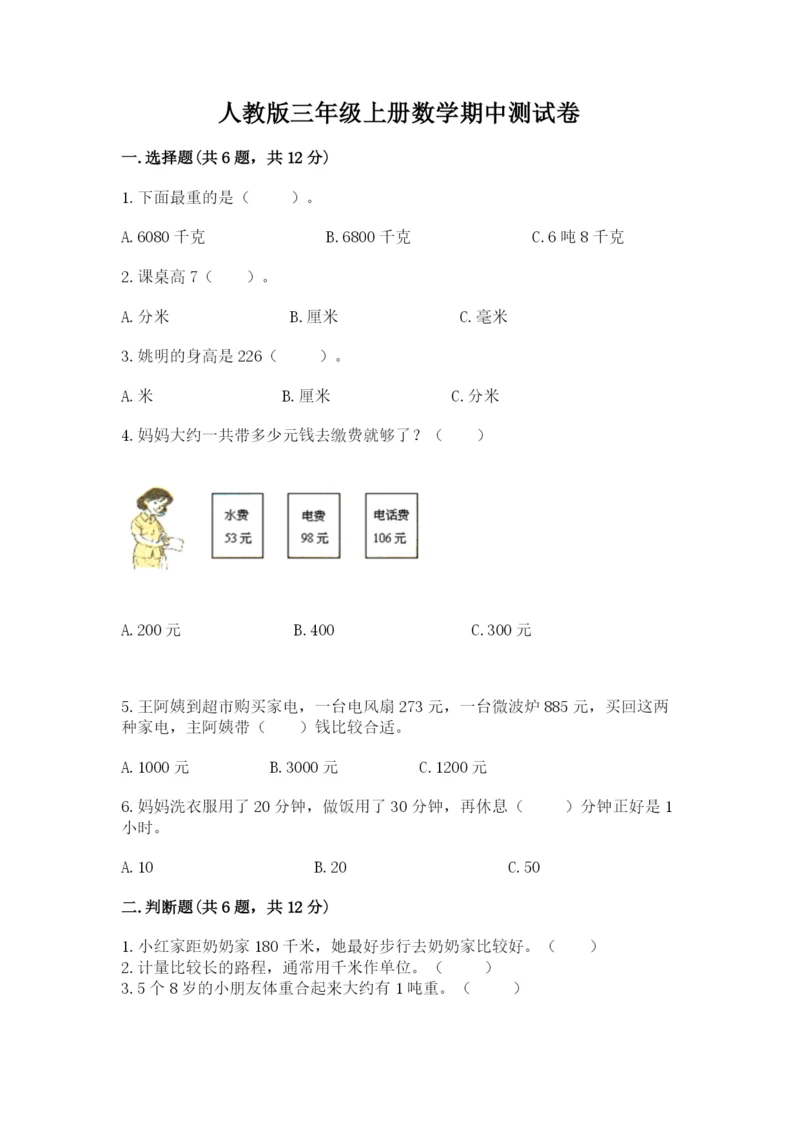 人教版三年级上册数学期中测试卷

一.选择题(共6题，共12分)

1.下面最重的是（　　）。

A.6080千克　　B.6800千克　　C.6吨8千克

2.课桌高7（　　）。

A.分米　　B.厘米　　C.毫米

3.姚明的身高是226（　　）。

A.米　　B.厘米　　C.分米

4.妈妈大约一共带多少元钱去缴费就够了？（　　）

水费 53元　　电费 98元　　电话费 106元

A.200元　　B.400　　C.300元

5.王阿姨到超市购买家电，一台电风扇273元，一台微波炉885元，买回这两种家电，主阿姨带（　　）钱比较合适。

A.1000元　　B.3000元　　C.1200元

6.妈妈洗衣服用了20分钟，做饭用了30分钟，再休息（　　）分钟正好是1小时。

A.10　　B.20　　C.50

二.判断题(共6题，共12分)

1.小红家距奶奶家180千米，她最好步行去奶奶家比较好。（　　）
2.计量比较长的路程，通常用千米作单位。（　　）
3.5个8岁的小朋友体重合起来大约有1吨重。（　　）